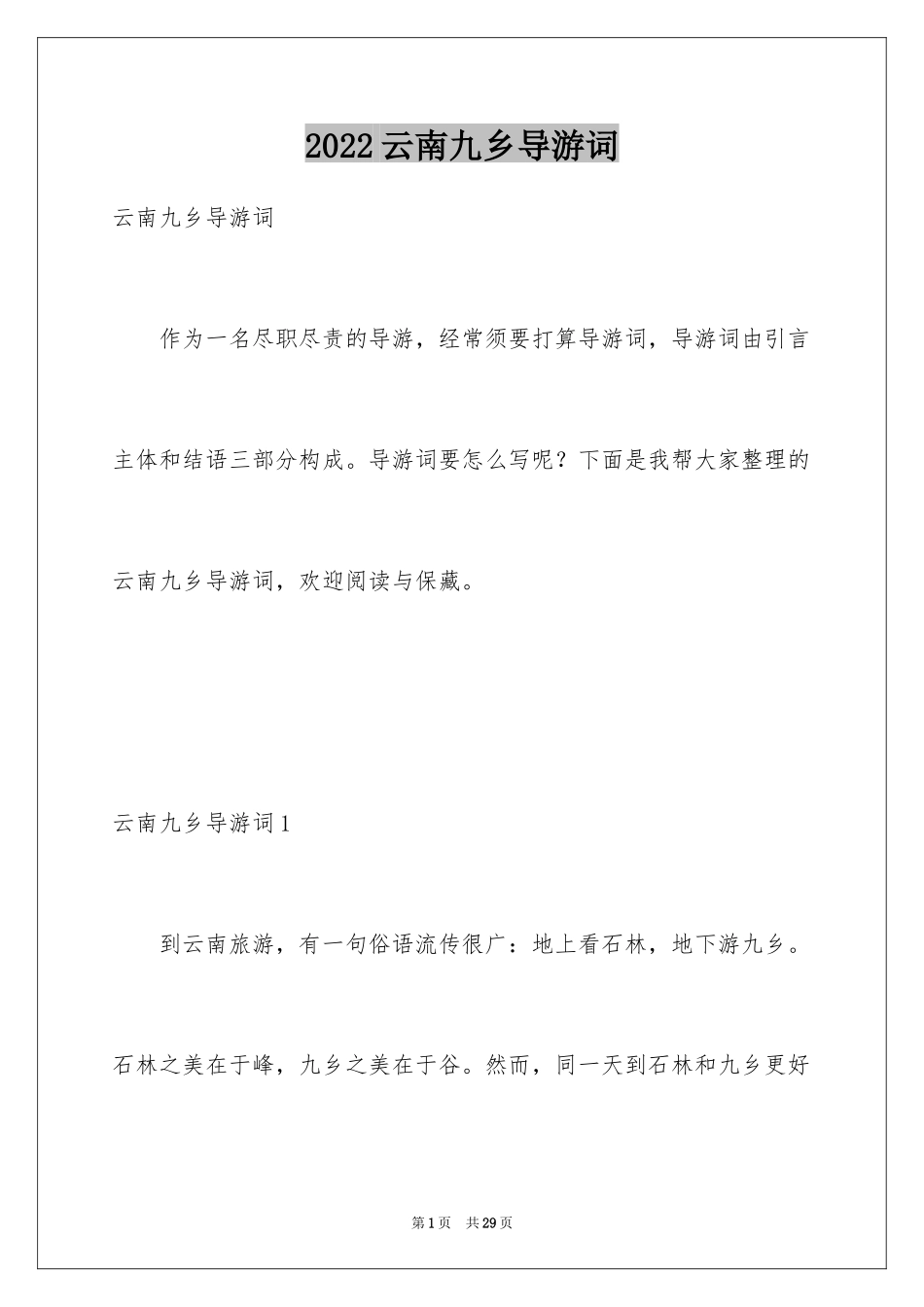 2022云南九乡导游词

云南九乡导游词

作为一名尽职尽责的导游，经常须要打算导游词，导游词由引言主体和结语三部分构成。导游词要怎么写呢？下面是我帮大家整理的云南九乡导游词，欢迎阅读与保藏。

云南九乡导游词1

到云南旅游，有一句俗语流传很广：地上看石林，地下游九乡。石林之美在于峰，九乡之美在于谷。然而，同一天到石林和九乡更好

第1页　共29页